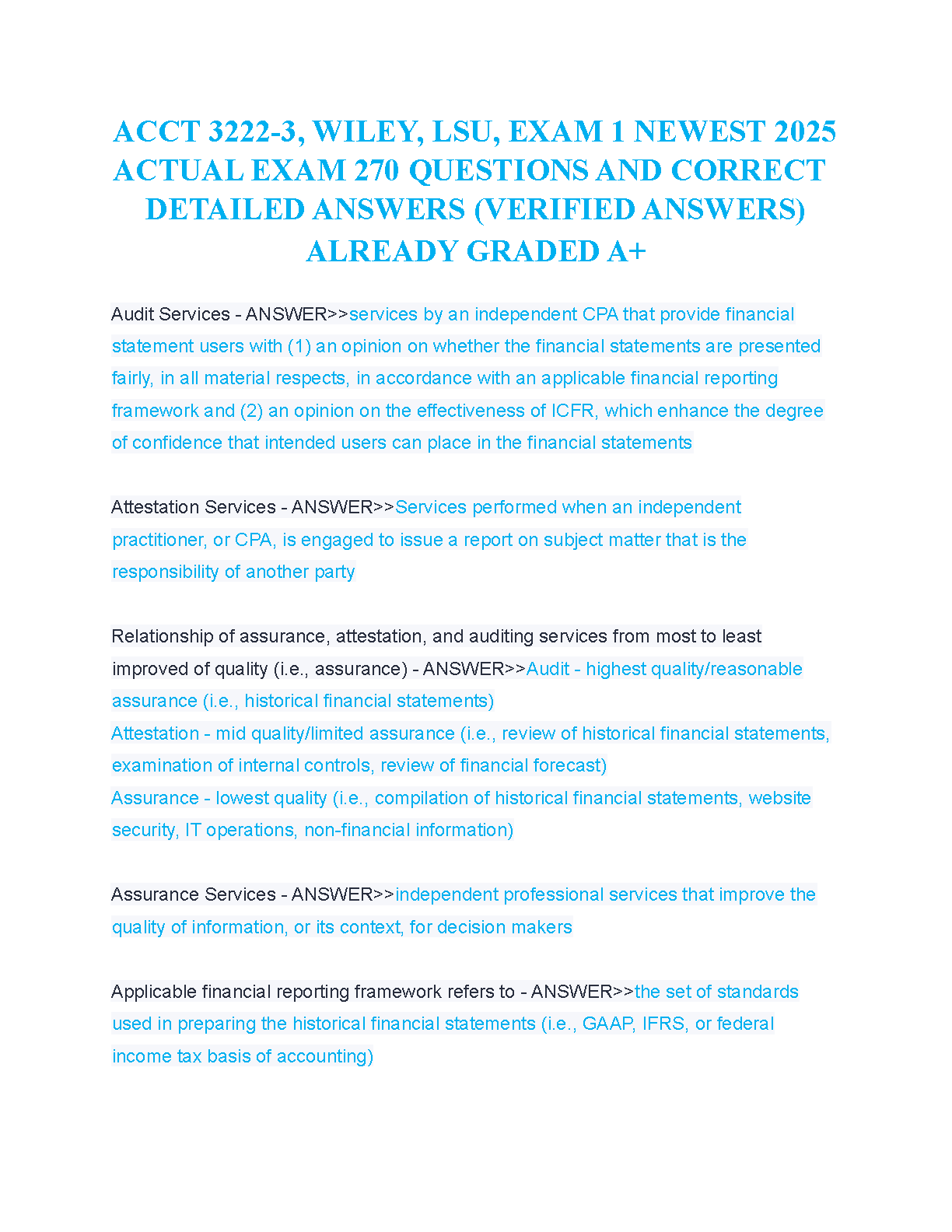 ACCT 3222-3, WILEY, LSU, EXAM 1 NEWEST 2025 ACTUAL EXAM 270 QUESTIONS AND CORRECT DETAILED ANSWERS (VERIFIED ANSWERS) ALREADY GRADED A+

Audit Services - ANSWER>>services by an independent CPA that provide financial statement users with (1) an opinion on whether the financial statements are presented fairly, in all material respects, in accordance with an applicable financial reporting framework and (2) an opinion on the effectiveness of ICFR, which enhance the degree of confidence that intended users can place in the financial statements

Attestation Services - ANSWER>>Services performed when an independent practitioner, or CPA, is engaged to issue a report on subject matter that is the responsibility of another party

Relationship of assurance, attestation, and auditing services from most to least improved of quality (i.e., assurance) - ANSWER>>Audit - highest quality/reasonable assurance (i.e., historical financial statements)
Attestation - mid quality/limited assurance (i.e., review of historical financial statements, examination of internal controls, review of financial forecast)
Assurance - lowest quality (i.e., compilation of historical financial statements, website security, IT operations, non-financial information)

Assurance Services - ANSWER>>independent professional services that improve the quality of information, or its context, for decision makers

Applicable financial reporting framework refers to - ANSWER>>the set of standards used in preparing the historical financial statements (i.e., GAAP, IFRS, or federal income tax basis of accounting)